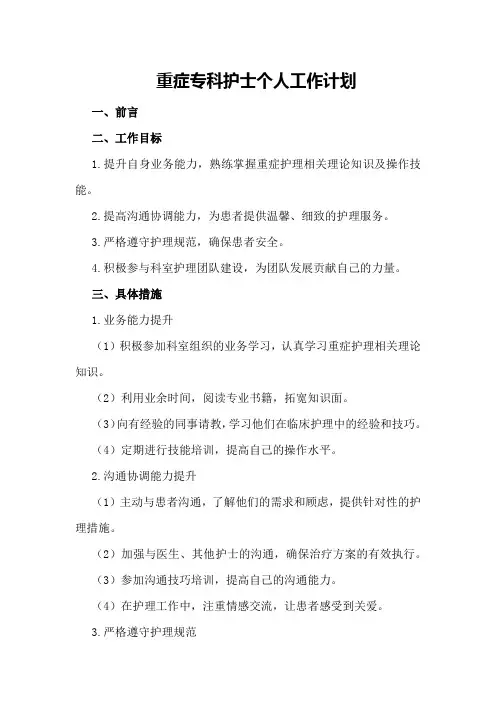 重症专科护士个人工作计划

一、前言

二、工作目标

1.提升自身业务能力，熟练掌握重症护理相关理论知识及操作技能。

2.提高沟通协调能力，为患者提供温馨、细致的护理服务。

3.严格遵守护理规范，确保患者安全。

4.积极参与科室护理团队建设，为团队发展贡献自己的力量。

三、具体措施

1.业务能力提升

（1）积极参加科室组织的业务学习，认真学习重症护理相关理论知识。

（2）利用业余时间，阅读专业书籍，拓宽知识面。

（3）向有经验的同事请教，学习他们在临床护理中的经验和技巧。

（4）定期进行技能培训，提高自己的操作水平。

2.沟通协调能力提升

（1）主动与患者沟通，了解他们的需求和顾虑，提供针对性的护理措施。

（2）加强与医生、其他护士的沟通，确保治疗方案的有效执行。

（3）参加沟通技巧培训，提高自己的沟通能力。

（4）在护理工作中，注重情感交流，让患者感受到关爱。

3.严格遵守护理规范